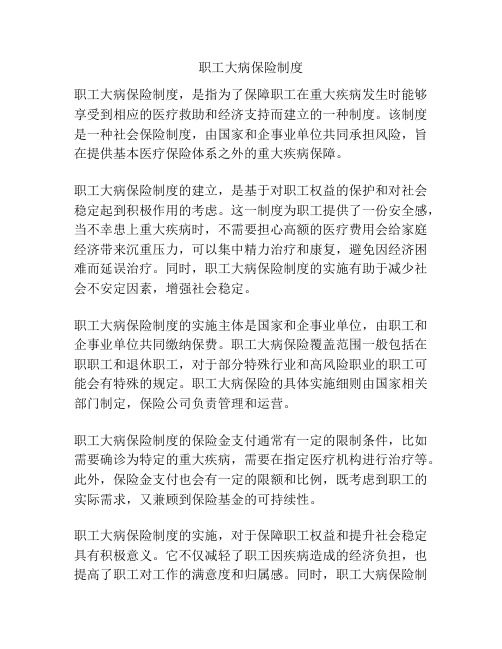 职工大病保险制度

职工大病保险制度，是指为了保障职工在重大疾病发生时能够享受到相应的医疗救助和经济支持而建立的一种制度。该制度是一种社会保险制度，由国家和企事业单位共同承担风险，旨在提供基本医疗保险体系之外的重大疾病保障。

职工大病保险制度的建立，是基于对职工权益的保护和对社会稳定起到积极作用的考虑。这一制度为职工提供了一份安全感，当不幸患上重大疾病时，不需要担心高额的医疗费用会给家庭经济带来沉重压力，可以集中精力治疗和康复，避免因经济困难而延误治疗。同时，职工大病保险制度的实施有助于减少社会不安定因素，增强社会稳定。

职工大病保险制度的实施主体是国家和企事业单位，由职工和企事业单位共同缴纳保费。职工大病保险覆盖范围一般包括在职职工和退休职工，对于部分特殊行业和高风险职业的职工可能会有特殊的规定。职工大病保险的具体实施细则由国家相关部门制定，保险公司负责管理和运营。

职工大病保险制度的保险金支付通常有一定的限制条件，比如需要确诊为特定的重大疾病，需要在指定医疗机构进行治疗等。此外，保险金支付也会有一定的限额和比例，既考虑到职工的实际需求，又兼顾到保险基金的可持续性。

职工大病保险制度的实施，对于保障职工权益和提升社会稳定具有积极意义。它不仅减轻了职工因疾病造成的经济负担，也提高了职工对工作的满意度和归属感。同时，职工大病保险制